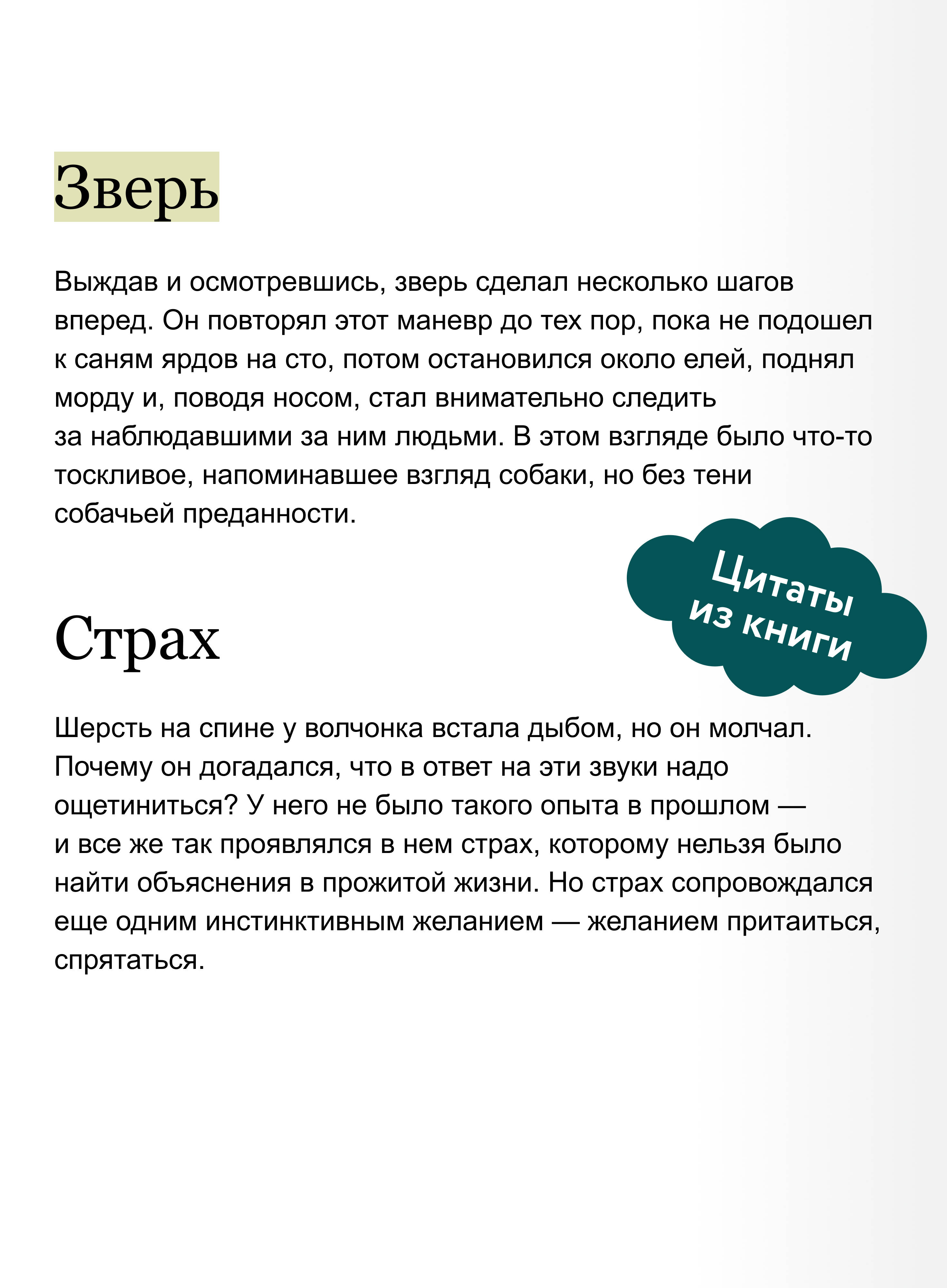 Зверь

Выждав и осмотревшись, зверь сделал несколько шагов вперед. Он повторял этот маневр до тех пор, пока не подошел к саням ярдов на сто, потом остановился около елей, поднял морду и, поводя носом, стал внимательно следить за наблюдавшими за ним людьми. В этом взгляде было что-то тоскливое, напоминавшее взгляд собаки, но без тени собачьей преданности.

Цитаты из книги

Страх

Шерсть на спине у волчонка встала дыбом, но он молчал. Почему он догадался, что в ответ на эти звуки надо ощетиниться? У него не было такого опыта в прошлом — и все же так проявлялся в нем страх, которому нельзя было найти объяснения в прожитой жизни. Но страх сопровождался еще одним инстинктивным желанием — желанием притаиться, спрятаться.